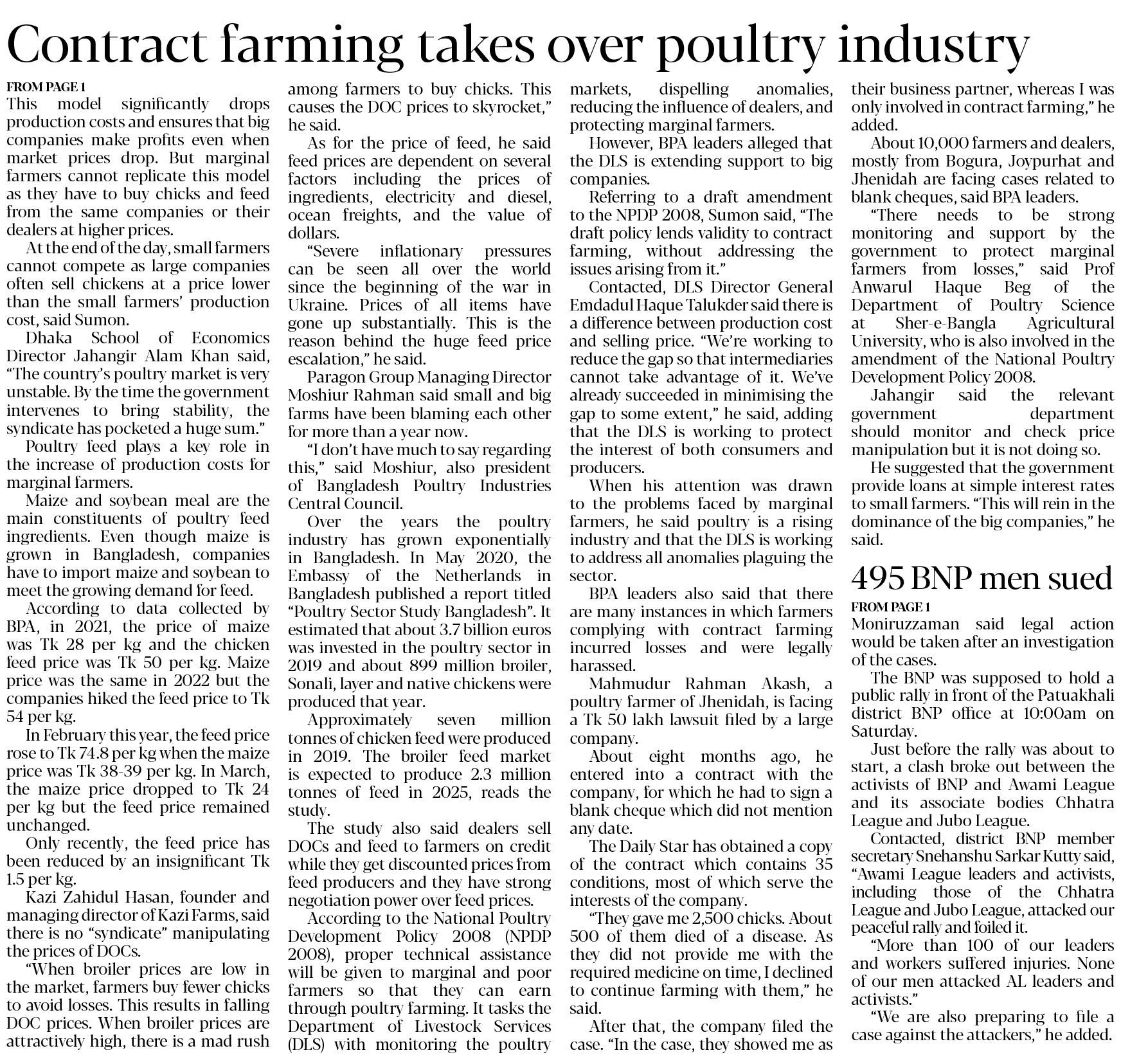 Contract farming takes over poultry industry

FROM PAGE 1
This model significantly drops production costs and ensures that big companies make profits even when market prices drop. But marginal farmers cannot replicate this model as they have to buy chicks and feed from the same companies or their dealers at higher prices.

At the end of the day, small farmers cannot compete as large companies often sell chickens at a price lower than the small farmers' production cost, said Sumon.

Dhaka School of Economics Director Jahangir Alam Khan said, "The country's poultry market is very unstable. By the time the government intervenes to bring stability, the syndicate has pocketed a huge sum."

Poultry feed plays a key role in the increase of production costs for marginal farmers.

Maize and soybean meal are the main constituents of poultry feed ingredients. Even though maize is grown in Bangladesh, companies have to import maize and soybean to meet the growing demand for feed.

According to data collected by BPA, in 2021, the price of maize was Tk 28 per kg and the chicken feed price was Tk 50 per kg. Maize price was the same in 2022 but the companies hiked the feed price to Tk 54 per kg.

In February this year, the feed price rose to Tk 74.8 per kg when the maize price was Tk 38-39 per kg. In March, the maize price dropped to Tk 24 per kg but the feed price remained unchanged.

Only recently, the feed price has been reduced by an insignificant Tk 1.5 per kg.

Kazi Zahidul Hasan, founder and managing director of Kazi Farms, said there is no "syndicate" manipulating the prices of DOCs.

"When broiler prices are low in the market, farmers buy fewer chicks to avoid losses. This results in falling DOC prices. When broiler prices are attractively high, there is a mad rush among farmers to buy chicks. This causes the DOC prices to skyrocket," he said.

As for the price of feed, he said feed prices are dependent on several factors including the prices of ingredients, electricity and diesel, ocean freights, and the value of dollars.

"Severe inflationary pressures can be seen all over the world since the beginning of the war in Ukraine. Prices of all items have gone up substantially. This is the reason behind the huge feed price escalation," he said.

Paragon Group Managing Director Moshiur Rahman said small and big farms have been blaming each other for more than a year now.

"I don't have much to say regarding this," said Moshiur, also president of Bangladesh Poultry Industries Central Council.

Over the years the poultry industry has grown exponentially in Bangladesh. In May 2020, the Embassy of the Netherlands in Bangladesh published a report titled "Poultry Sector Study Bangladesh". It estimated that about 3.7 billion euros was invested in the poultry sector in 2019 and about 899 million broiler, Sonali, layer and native chickens were produced that year.

Approximately seven million tonnes of chicken feed were produced in 2019. The broiler feed market is expected to produce 2.3 million tonnes of feed in 2025, reads the study.

The study also said dealers sell DOCs and feed to farmers on credit while they get discounted prices from feed producers and they have strong negotiation power over feed prices.

According to the National Poultry Development Policy 2008 (NPDP 2008), proper technical assistance will be given to marginal and poor farmers so that they can earn through poultry farming. It tasks the Department of Livestock Services (DLS) with monitoring the poultry markets, dispelling anomalies, reducing the influence of dealers, and protecting marginal farmers.

However, BPA leaders alleged that the DLS is extending support to big companies.

Referring to a draft amendment to the NPDP 2008, Sumon said, "The draft policy lends validity to contract farming, without addressing the issues arising from it."

Contacted, DLS Director General Emdadul Haque Talukder said there is a difference between production cost and selling price. "We're working to reduce the gap so that intermediaries cannot take advantage of it. We've already succeeded in minimising the gap to some extent," he said, adding that the DLS is working to protect the interest of both consumers and producers.

When his attention was drawn to the problems faced by marginal farmers, he said poultry is a rising industry and that the DLS is working to address all anomalies plaguing the sector.

BPA leaders also said that there are many instances in which farmers complying with contract farming incurred losses and were legally harassed.

Mahmudur Rahman Akash, a poultry farmer of Jhenidah, is facing a Tk 50 lakh lawsuit filed by a large company.

About eight months ago, he entered into a contract with the company, for which he had to sign a blank cheque which did not mention any date.

The Daily Star has obtained a copy of the contract which contains 35 conditions, most of which serve the interests of the company.

"They gave me 2,500 chicks. About 500 of them died of a disease. As they did not provide me with the required medicine on time, I declined to continue farming with them," he said.

After that, the company filed the case. "In the case, they showed me as their business partner, whereas I was only involved in contract farming," he added.

About 10,000 farmers and dealers, mostly from Bogura, Joypurhat and Jhenidah are facing cases related to blank cheques, said BPA leaders.

"There needs to be strong monitoring and support by the government to protect marginal farmers from losses," said Prof Anwarul Haque Beg of the Department of Poultry Science at Sher-e-Bangla Agricultural University, who is also involved in the amendment of the National Poultry Development Policy 2008.

Jahangir said the relevant government department should monitor and check price manipulation but it is not doing so.

He suggested that the government provide loans at simple interest rates to small farmers. "This will rein in the dominance of the big companies," he said.

495 BNP men sued

FROM PAGE 1
Moniruzzaman said legal action would be taken after an investigation of the cases.

The BNP was supposed to hold a public rally in front of the Patuakhali district BNP office at 10:00am on Saturday.

Just before the rally was about to start, a clash broke out between the activists of BNP and Awami League and its associate bodies Chhatra League and Jubo League.

Contacted, district BNP member secretary Snehanshu Sarkar Kutty said, "Awami League leaders and activists, including those of the Chhatra League and Jubo League, attacked our peaceful rally and foiled it.

"More than 100 of our leaders and workers suffered injuries. None of our men attacked AL leaders and activists."

"We are also preparing to file a case against the attackers," he added.